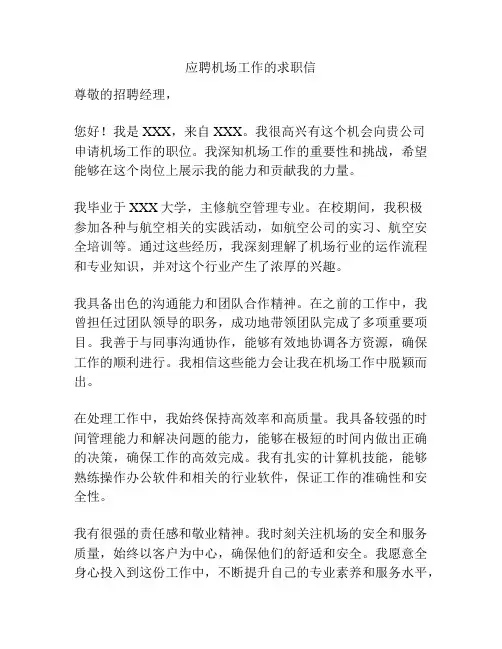 应聘机场工作的求职信

尊敬的招聘经理，

您好！我是 XXX，来自 XXX。我很高兴有这个机会向贵公司申请机场工作的职位。我深知机场工作的重要性和挑战，希望能够在这个岗位上展示我的能力和贡献我的力量。

我毕业于 XXX 大学，主修航空管理专业。在校期间，我积极参加各种与航空相关的实践活动，如航空公司的实习、航空安全培训等。通过这些经历，我深刻理解了机场行业的运作流程和专业知识，并对这个行业产生了浓厚的兴趣。

我具备出色的沟通能力和团队合作精神。在之前的工作中，我曾担任过团队领导的职务，成功地带领团队完成了多项重要项目。我善于与同事沟通协作，能够有效地协调各方资源，确保工作的顺利进行。我相信这些能力会让我在机场工作中脱颖而出。

在处理工作中，我始终保持高效率和高质量。我具备较强的时间管理能力和解决问题的能力，能够在极短的时间内做出正确的决策，确保工作的高效完成。我有扎实的计算机技能，能够熟练操作办公软件和相关的行业软件，保证工作的准确性和安全性。

我有很强的责任感和敬业精神。我时刻关注机场的安全和服务质量，始终以客户为中心，确保他们的舒适和安全。我愿意全身心投入到这份工作中，不断提升自己的专业素养和服务水平，